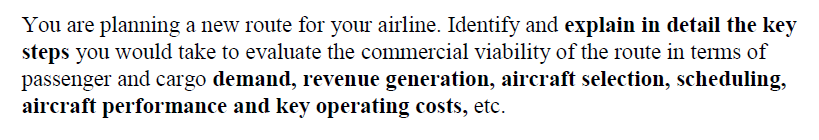 You are planning a new route for your airline. Identify and explain in detail the key steps you would take to evaluate the commercial viability of the route in terms of passenger and cargo demand, revenue generation, aircraft selection, scheduling, aircraft performance and key operating costs, etc.